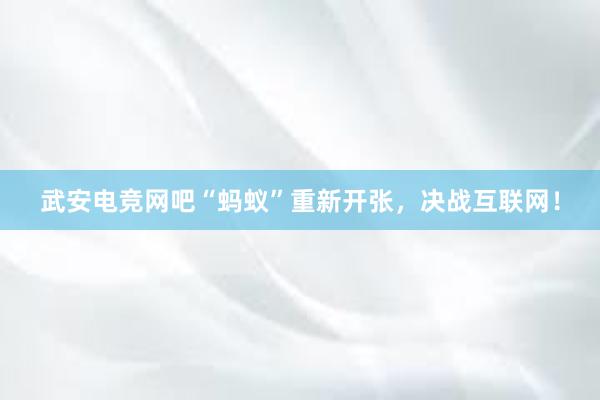 武安电竞网吧“蚂蚁”重新开张，决战互联网！